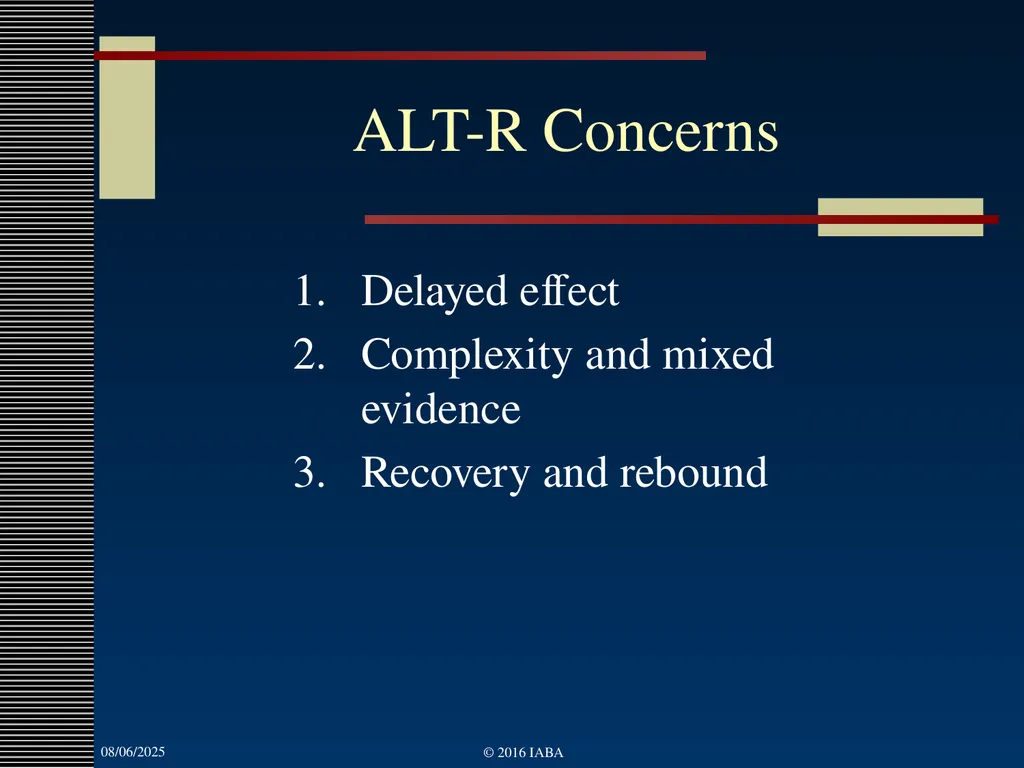 ALT-R Concerns

1. Delayed effect
2. Complexity and mixed evidence
3. Recovery and rebound

08/06/2025

© 2016 IABA